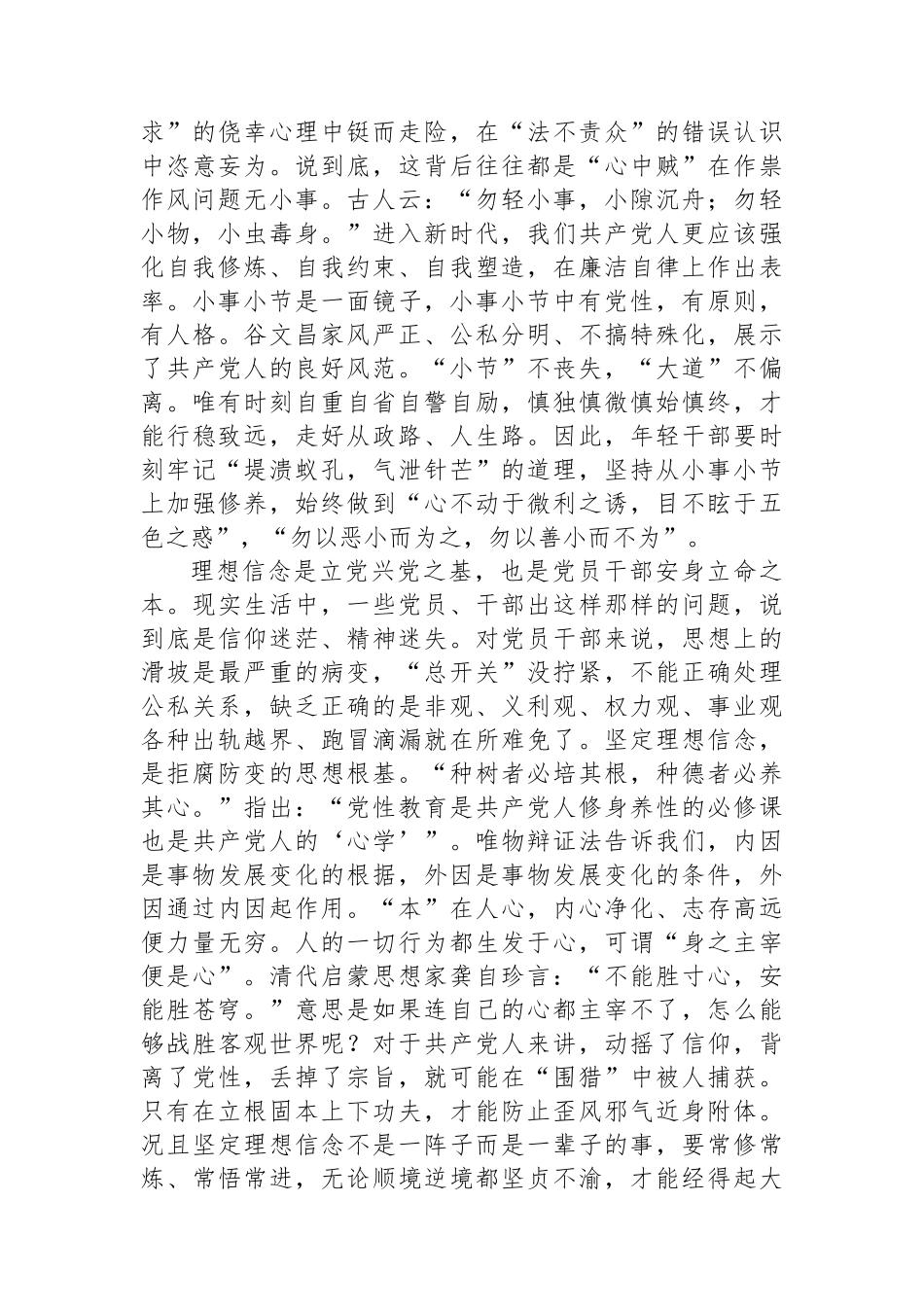 求”的侥幸心理中铤而走险，在“法不责众”的错误认识中恣意妄为。说到底，这背后往往都是“心中贼”在作祟作风问题无小事。古人云：“勿轻小事，小隙沉舟；勿轻小物，小虫毒身。”进入新时代，我们共产党人更应该强化自我修炼、自我约束、自我塑造，在廉洁自律上作出表率。小事小节是一面镜子，小事小节中有党性，有原则，有人格。谷文昌家风严正、公私分明、不搞特殊化，展示了共产党人的良好风范。“小节”不丧失，“大道”不偏离。唯有时刻自重自省自警自励，慎独慎微慎始慎终，才能行稳致远，走好从政路、人生路。因此，年轻干部要时刻牢记“堤溃蚁孔，气泄针芒”的道理，坚持从小事小节上加强修养，始终做到“心不动于微利之诱，目不眩于五色之惑”，“勿以恶小而为之，勿以善小而不为”。

理想信念是立党兴党之基，也是党员干部安身立命之本。现实生活中，一些党员、干部出这样那样的问题，说到底是信仰迷茫、精神迷失。对党员干部来说，思想上的滑坡是最严重的病变，“总开关”没拧紧，不能正确处理公私关系，缺乏正确的是非观、义利观、权力观、事业观各种出轨越界、跑冒滴漏就在所难免了。坚定理想信念，是拒腐防变的思想根基。“种树者必培其根，种德者必养其心。”指出：“党性教育是共产党人修身养性的必修课也是共产党人的‘心学’”。唯物辩证法告诉我们，内因是事物发展变化的根据，外因是事物发展变化的条件，外因通过内因起作用。“本”在人心，内心净化、志存高远便力量无穷。人的一切行为都生发于心，可谓“身之主宰便是心”。清代启蒙思想家龚自珍言：“不能胜寸心，安能胜苍穹。”意思是如果连自己的心都主宰不了，怎么能够战胜客观世界呢？对于共产党人来讲，动摇了信仰，背离了党性，丢掉了宗旨，就可能在“围猎”中被人捕获。只有在立根固本上下功夫，才能防止歪风邪气近身附体。况且坚定理想信念不是一阵子而是一辈子的事，要常修常炼、常悟常进，无论顺境逆境都坚贞不渝，才能经得起大